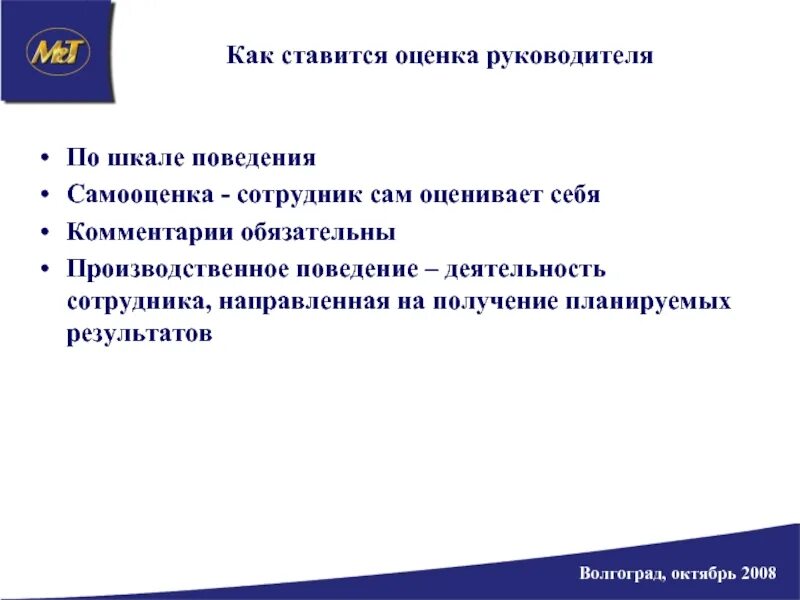 M&T

Как ставится оценка руководителя

• По шкале поведения
• Самооценка - сотрудник сам оценивает себя
• Комментарии обязательны
• Производственное поведение – деятельность сотрудника, направленная на получение планируемых результатов

Волгоград, октябрь 2008